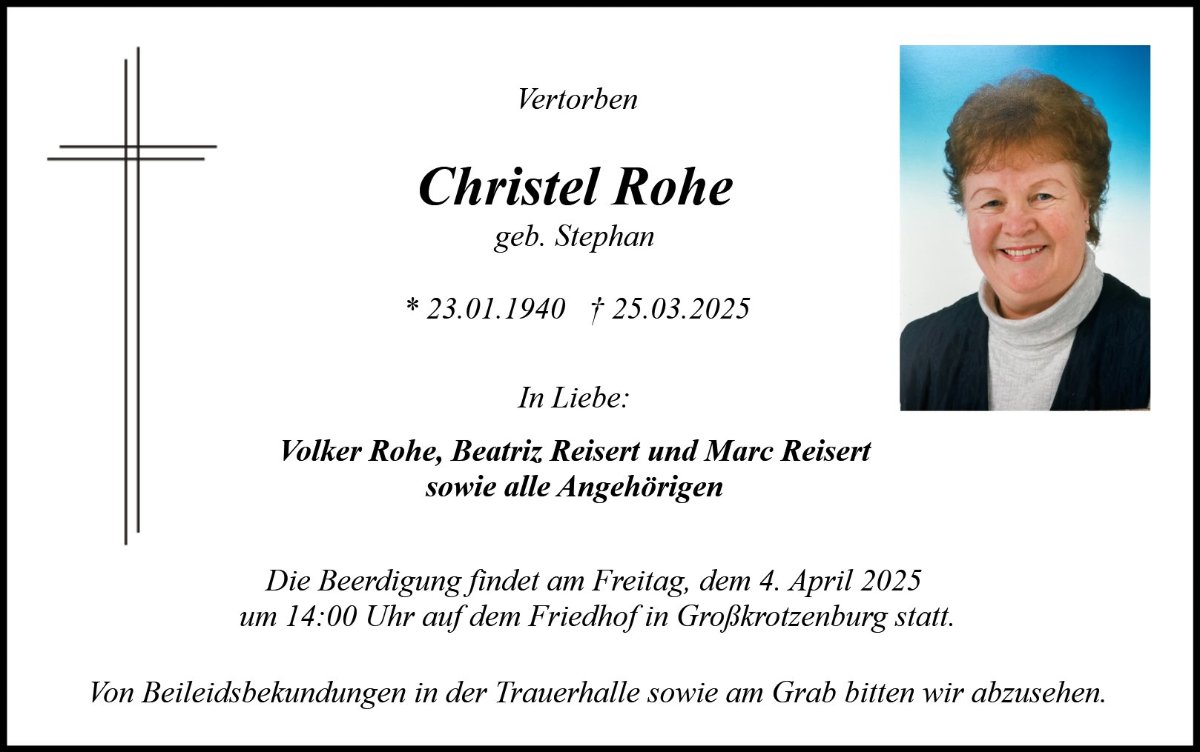 Vertorben

Christel Rohe
geb. Stephan

* 23.01.1940 † 25.03.2025

In Liebe:

Volker Rohe, Beatriz Reisert und Marc Reisert
sowie alle Angehörigen

Die Beerdigung findet am Freitag, dem 4. April 2025 um 14:00 Uhr auf dem Friedhof in Großkrotzenburg statt.

Von Beileidsbekundungen in der Trauerhalle sowie am Grab bitten wir abzusehen.